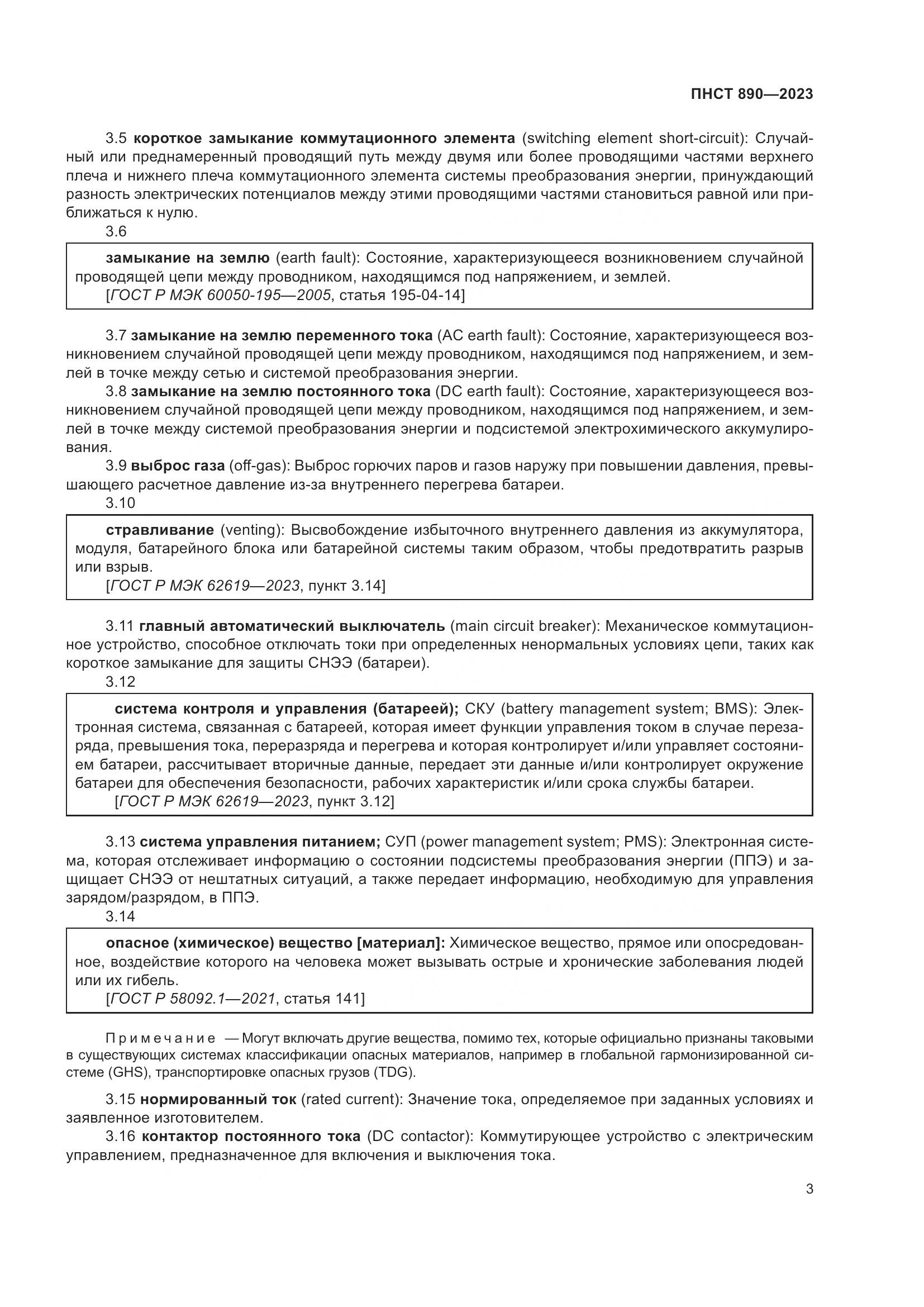 ПНСТ 890—2023

3.5 короткое замыкание коммутационного элемента (switching element short-circuit): Случайный или преднамеренный проводящий путь между двумя или более проводящими частями верхнего плеча и нижнего плеча коммутационного элемента системы преобразования энергии, принуждающий разность электрических потенциалов между этими проводящими частями становиться равной или приближаться к нулю.

3.6

замыкание на землю (earth fault): Состояние, характеризующееся возникновением случайной проводящей цепи между проводником, находящимся под напряжением, и землей.
[ГОСТ Р МЭК 60050-195—2005, статья 195-04-14]

3.7 замыкание на землю переменного тока (AC earth fault): Состояние, характеризующееся возникновением случайной проводящей цепи между проводником, находящимся под напряжением, и землей в точке между сетью и системой преобразования энергии.

3.8 замыкание на землю постоянного тока (DC earth fault): Состояние, характеризующееся возникновением случайной проводящей цепи между проводником, находящимся под напряжением, и землей в точке между системой преобразования энергии и подсистемой электрохимического аккумулирования.

3.9 выброс газа (off-gas): Выброс горючих паров и газов наружу при повышении давления, превышающего расчетное давление из-за внутреннего перегрева батареи.

3.10

стравливание (venting): Высвобождение избыточного внутреннего давления из аккумулятора, модуля, батарейного блока или батарейной системы таким образом, чтобы предотвратить разрыв или взрыв.
[ГОСТ Р МЭК 62619—2023, пункт 3.14]

3.11 главный автоматический выключатель (main circuit breaker): Механическое коммутационное устройство, способное отключать токи при определенных ненормальных условиях цепи, таких как короткое замыкание для защиты СНЭЭ (батареи).

3.12

система контроля и управления (батареей); СКУ (battery management system; BMS): Электронная система, связанная с батареей, которая имеет функции управления током в случае перезаряда, превышения тока, переразряда и перегрева и которая контролирует и/или управляет состоянием батареи, рассчитывает вторичные данные, передает эти данные и/или контролирует окружение батареи для обеспечения безопасности, рабочих характеристик и/или срока службы батареи.
[ГОСТ Р МЭК 62619—2023, пункт 3.12]

3.13 система управления питанием; СУП (power management system; PMS): Электронная система, которая отслеживает информацию о состоянии подсистемы преобразования энергии (ППЭ) и защищает СНЭЭ от нештатных ситуаций, а также передает информацию, необходимую для управления зарядом/разрядом, в ППЭ.

3.14

опасное (химическое) вещество [материал]: Химическое вещество, прямое или опосредованное, воздействие которого на человека может вызывать острые и хронические заболевания людей или их гибель.
[ГОСТ Р 58092.1—2021, статья 141]

Примечание — Могут включать другие вещества, помимо тех, которые официально признаны таковыми в существующих системах классификации опасных материалов, например в глобальной гармонизированной системе (GHS), транспортировке опасных грузов (TDG).

3.15 нормированный ток (rated current): Значение тока, определяемое при заданных условиях и заявленное изготовителем.

3.16 контактор постоянного тока (DC contactor): Коммутирующее устройство с электрическим управлением, предназначенное для включения и выключения тока.

3